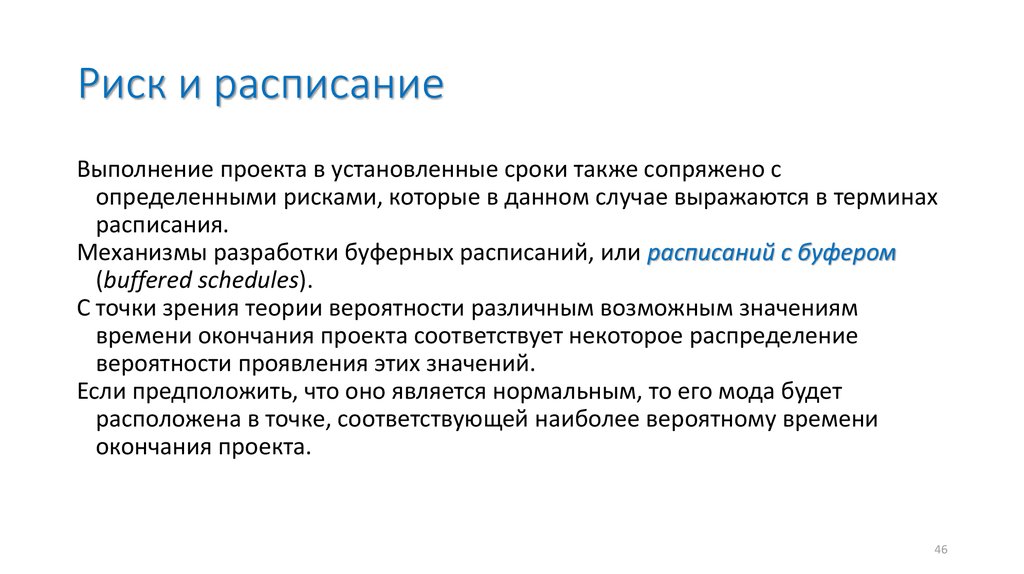 Риск и расписание

Выполнение проекта в установленные сроки также сопряжено с определенными рисками, которые в данном случае выражаются в терминах расписания.

Механизмы разработки буферных расписаний, или расписаний с буфером (buffered schedules).

С точки зрения теории вероятности различным возможным значениям времени окончания проекта соответствует некоторое распределение вероятности проявления этих значений.

Если предположить, что оно является нормальным, то его мода будет расположена в точке, соответствующей наиболее вероятному времени окончания проекта.

46